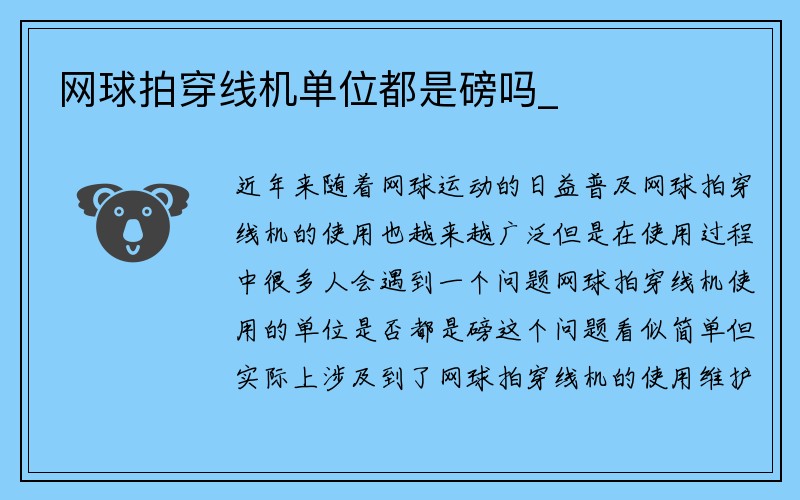 网球拍穿线机单位都是磅吗_

近年来随着网球运动的日益普及网球拍穿线机的使用也越来越广泛但是在使用过程中很多人会遇到一个问题网球拍穿线机使用的单位是否都是磅这个问题看似简单但实际上涉及到了网球拍穿线机的使用维护